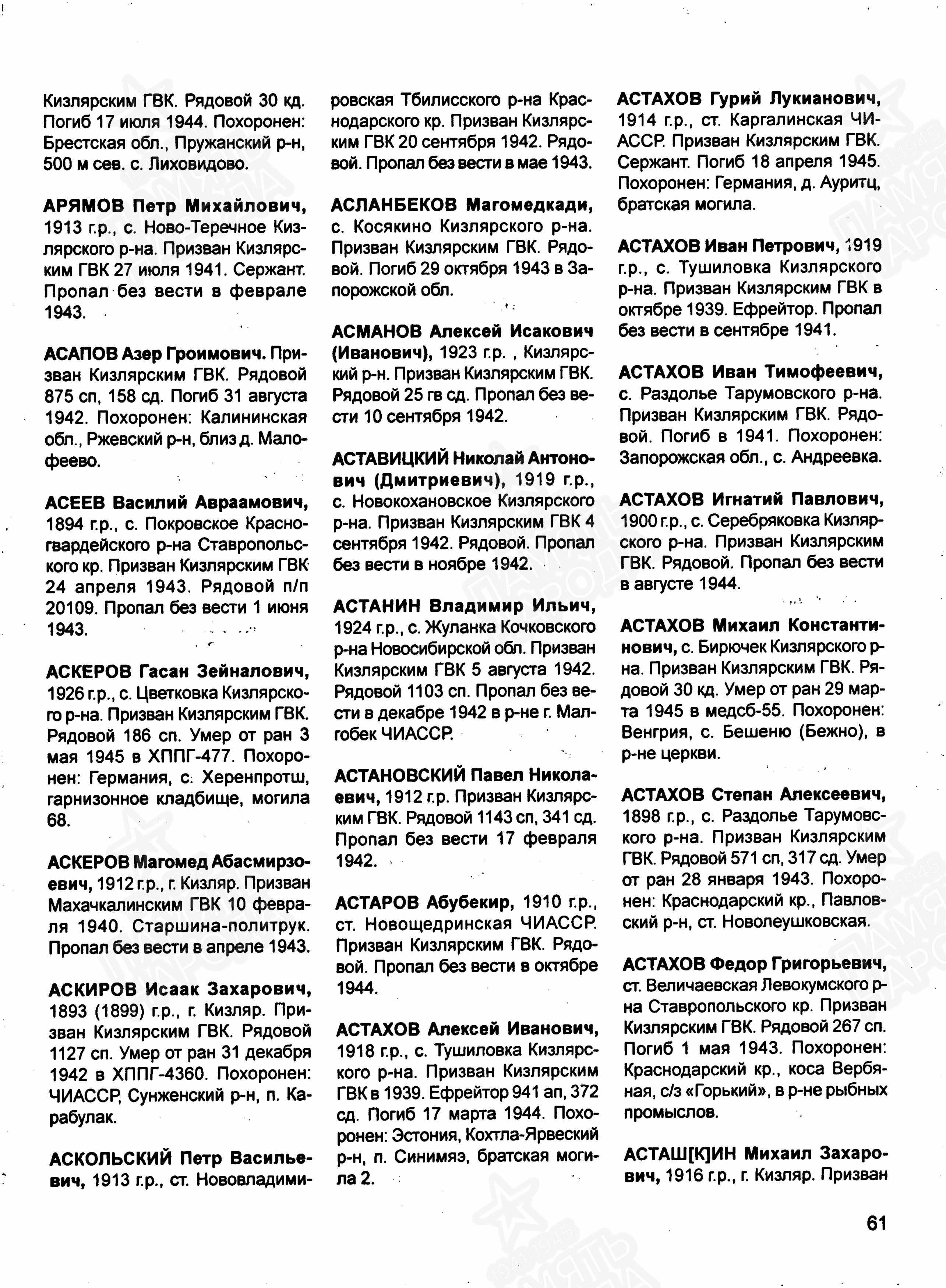 Кизлярским ГВК. Рядовой 30 кд. Погиб 17 июля 1944. Похоронен: Брестская обл., Пружанский р-н, 500 м сев. с. Лиховидово.

АРЯМОВ Петр Михайлович, 1913 г.р., с. Ново-Теречное Кизлярского р-на. Призван Кизлярским ГВК 27 июля 1941. Сержант. Пропал без вести в феврале 1943.

АСАПОВ Азер Гроимович. Призван Кизлярским ГВК. Рядовой 875 сп, 158 сд. Погиб 31 августа 1942. Похоронен: Калининская обл., Ржевский р-н, близ д. Малофеево.

АСЕЕВ Василий Авраамович, 1894 г.р., с. Покровское Красногвардейского р-на Ставропольского кр. Призван Кизлярским ГВК 24 апреля 1943. Рядовой п/п 20109. Пропал без вести 1 июня 1943.

АСКЕРОВ Гасан Зейналович, 1926 г.р., с. Цветковка Кизлярского р-на. Призван Кизлярским ГВК. Рядовой 186 сп. Умер от ран 3 мая 1945 в ХППГ-477. Похоронен: Германия, с. Херенпротш, гарнизонное кладбище, могила 68.

АСКЕРОВ Магомед Абасмирзоевич, 1912 г.р., г. Кизляр. Призван Махачкалинским ГВК 10 февраля 1940. Старшина-политрук. Пропал без вести в апреле 1943.

АСКИРОВ Исаак Захарович, 1893 (1899) г.р., г. Кизляр. Призван Кизлярским ГВК. Рядовой 1127 сп. Умер от ран 31 декабря 1942 в ХППГ-4360. Похоронен: ЧИАССР, Сунженский р-н, п. Карабулак.

АСКОЛЬСКИЙ Петр Васильевич, 1913 г.р., ст. Нововладимировская Тбилисского р-на Краснодарского кр. Призван Кизлярским ГВК 20 сентября 1942. Рядовой. Пропал без вести в мае 1943.

АСЛАНБЕКОВ Магомедкади, с. Косякино Кизлярского р-на. Призван Кизлярским ГВК. Рядовой. Погиб 29 октября 1943 в Запорожской обл.

АСМАНОВ Алексей Исакович (Иванович), 1923 г.р. , Кизлярский р-н. Призван Кизлярским ГВК. Рядовой 25 гв сд. Пропал без вести 10 сентября 1942.

АСТАВИЦКИЙ Николай Антонович (Дмитриевич), 1919 г.р., с. Новокохановское Кизлярского р-на. Призван Кизлярским ГВК 4 сентября 1942. Рядовой. Пропал без вести в ноябре 1942.

АСТАНИН Владимир Ильич, 1924 г.р., с. Жуланка Кочковского р-на Новосибирской обл. Призван Кизлярским ГВК 5 августа 1942. Рядовой 1103 сп. Пропал без вести в декабре 1942 в р-не г. Малгобек ЧИАССР.

АСТАНОВСКИЙ Павел Николаевич, 1912 г.р. Призван Кизлярским ГВК. Рядовой 1143 сп, 341 сд. Пропал без вести 17 февраля 1942.

АСТАРОВ Абубекир, 1910 г.р., ст. Новощедринская ЧИАССР. Призван Кизлярским ГВК. Рядовой. Пропал без вести в октябре 1944.

АСТАХОВ Алексей Иванович, 1918 г.р., с. Тушиловка Кизлярского р-на. Призван Кизлярским ГВК в 1939. Ефрейтор 941 ап, 372 сд. Погиб 17 марта 1944. Похоронен: Эстония, Кохтла-Ярвеский р-н, п. Синимяэ, братская могила 2.

АСТАХОВ Гурий Лукианович, 1914 г.р., ст. Каргалинская ЧИАССР. Призван Кизлярским ГВК. Сержант. Погиб 18 апреля 1945. Похоронен: Германия, д. Ауритц, братская могила.

АСТАХОВ Иван Петрович, 1919 г.р., с. Тушиловка Кизлярского р-на. Призван Кизлярским ГВК в октябре 1939. Ефрейтор. Пропал без вести в сентябре 1941.

АСТАХОВ Иван Тимофеевич, с. Раздолье Тарумовского р-на. Призван Кизлярским ГВК. Рядовой. Погиб в 1941. Похоронен: Запорожская обл., с. Андреевка.

АСТАХОВ Игнатий Павлович, 1900 г.р., с. Серебряковка Кизлярского р-на. Призван Кизлярским ГВК. Рядовой. Пропал без вести в августе 1944.

АСТАХОВ Михаил Константинович, с. Бирючек Кизлярского р-на. Призван Кизлярским ГВК. Рядовой 30 кд. Умер от ран 29 марта 1945 в медсб-55. Похоронен: Венгрия, с. Бешеню (Бежно), в р-не церкви.

АСТАХОВ Степан Алексеевич, 1898 г.р., с. Раздолье Тарумовского р-на. Призван Кизлярским ГВК. Рядовой 571 сп, 317 сд. Умер от ран 28 января 1943. Похоронен: Краснодарский кр., Павловский р-н, ст. Новолеушковская.

АСТАХОВ Федор Григорьевич, ст. Величаевская Левокумского р-на Ставропольского кр. Призван Кизлярским ГВК. Рядовой 267 сп. Погиб 1 мая 1943. Похоронен: Краснодарский кр., коса Вербяная, с/з «Горький», в р-не рыбных промыслов.

АСТАШ[К]ИН Михаил Захарович, 1916 г.р., г. Кизляр. Призван

61